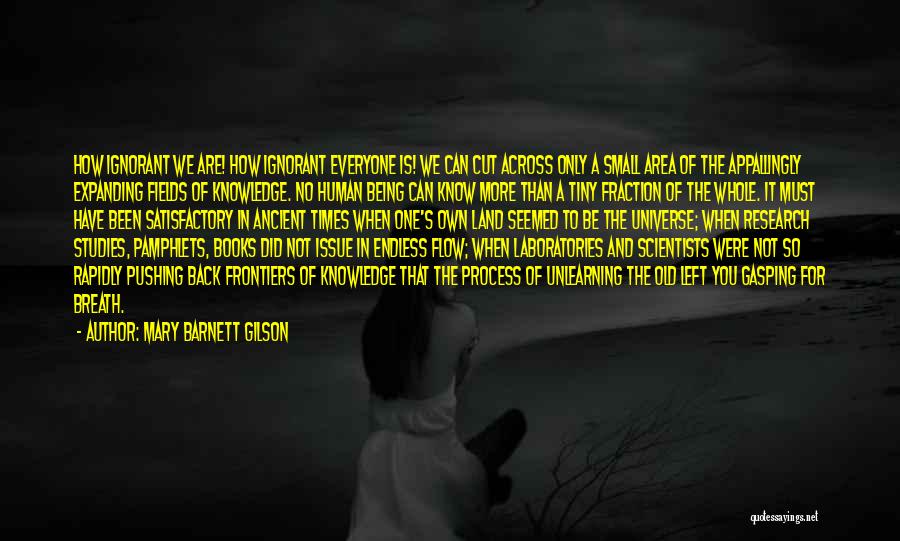 HOW IGNORANT WE ARE! HOW IGNORANT EVERYONE IS! WE CAN CUT ACROSS ONLY A SMALL AREA OF THE APPALLINGLY EXPANDING FIELDS OF KNOWLEDGE. NO HUMAN BEING CAN KNOW MORE THAN A TINY FRACTION OF THE WHOLE. IT MUST HAVE BEEN SATISFACTORY IN ANCIENT TIMES WHEN ONE'S OWN LAND SEEMED TO BE THE UNIVERSE; WHEN RESEARCH STUDIES, PAMPHLETS, BOOKS DID NOT ISSUE IN ENDLESS FLOW; WHEN LABORATORIES AND SCIENTISTS WERE NOT SO RAPIDLY PUSHING BACK FRONTIERS OF KNOWLEDGE THAT THE PROCESS OF UNLEARNING THE OLD LEFT YOU GASPING FOR BREATH.

- AUTHOR: MARY BARNETT GILSON

quotessayings.net